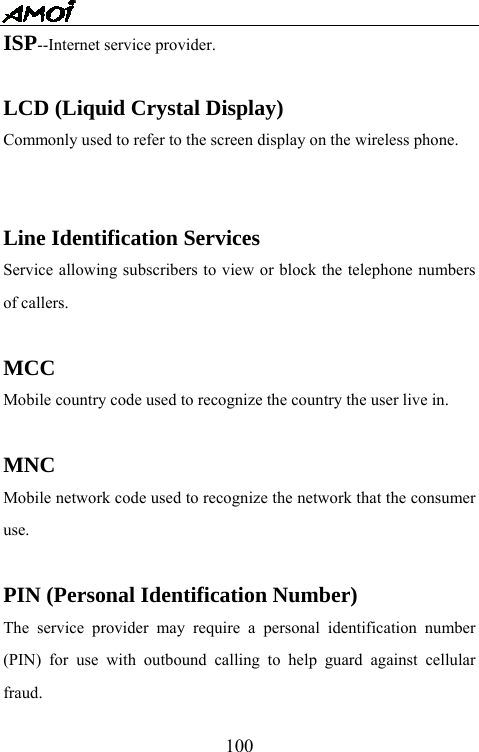 AMOI

ISP--Internet service provider.

LCD (Liquid Crystal Display)
Commonly used to refer to the screen display on the wireless phone.

Line Identification Services
Service allowing subscribers to view or block the telephone numbers of callers.

MCC
Mobile country code used to recognize the country the user live in.

MNC
Mobile network code used to recognize the network that the consumer use.

PIN (Personal Identification Number)
The service provider may require a personal identification number (PIN) for use with outbound calling to help guard against cellular fraud.

100